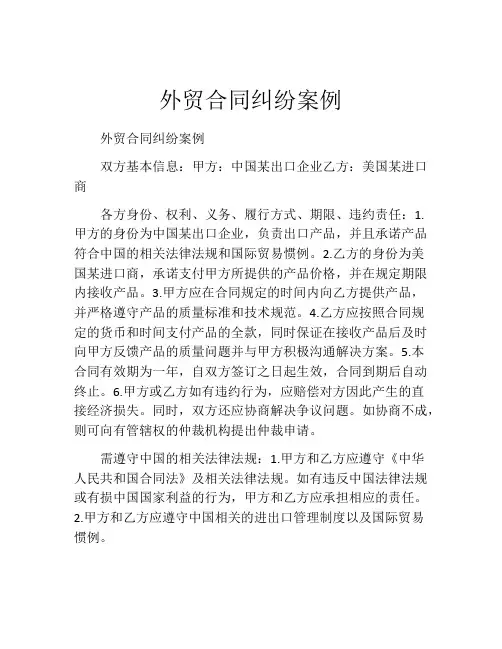 外贸合同纠纷案例

外贸合同纠纷案例

双方基本信息：甲方：中国某出口企业乙方：美国某进口商

各方身份、权利、义务、履行方式、期限、违约责任：1.甲方的身份为中国某出口企业，负责出口产品，并且承诺产品符合中国的相关法律法规和国际贸易惯例。2.乙方的身份为美国某进口商，承诺支付甲方所提供的产品价格，并在规定期限内接收产品。3.甲方应在合同规定的时间内向乙方提供产品，并严格遵守产品的质量标准和技术规范。4.乙方应按照合同规定的货币和时间支付产品的全款，同时保证在接收产品后及时向甲方反馈产品的质量问题并与甲方积极沟通解决方案。5.本合同有效期为一年，自双方签订之日起生效，合同到期后自动终止。6.甲方或乙方如有违约行为，应赔偿对方因此产生的直接经济损失。同时，双方还应协商解决争议问题。如协商不成，则可向有管辖权的仲裁机构提出仲裁申请。

需遵守中国的相关法律法规：1.甲方和乙方应遵守《中华人民共和国合同法》及相关法律法规。如有违反中国法律法规或有损中国国家利益的行为，甲方和乙方应承担相应的责任。2.甲方和乙方应遵守中国相关的进出口管理制度以及国际贸易惯例。